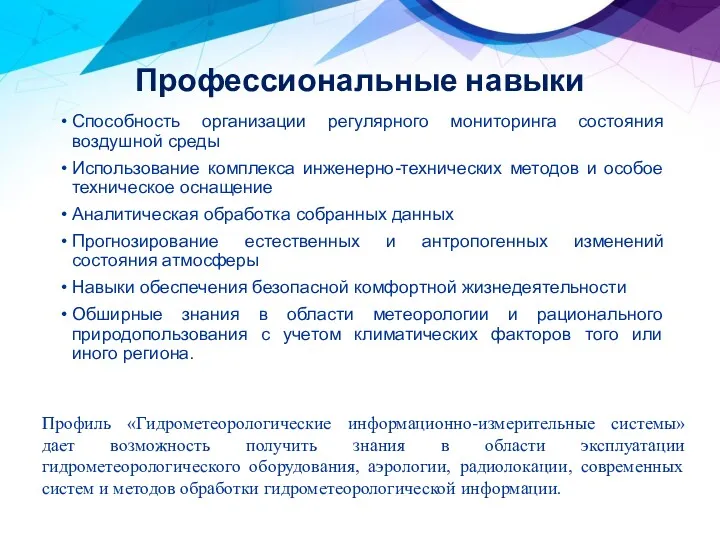 Профессиональные навыки

• Способность организации регулярного мониторинга состояния воздушной среды

• Использование комплекса инженерно-технических методов и особое техническое оснащение

• Аналитическая обработка собранных данных

• Прогнозирование естественных и антропогенных изменений состояния атмосферы

• Навыки обеспечения безопасной комфортной жизнедеятельности

• Обширные знания в области метеорологии и рационального природопользования с учетом климатических факторов того или иного региона.

Профиль «Гидрометеорологические информационно-измерительные системы» дает возможность получить знания в области эксплуатации гидрометеорологического оборудования, аэрологии, радиолокации, современных систем и методов обработки гидрометеорологической информации.